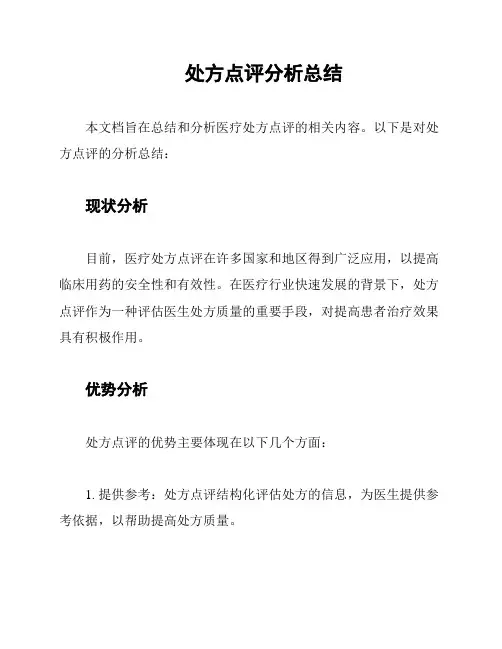 处方点评分析总结

本文档旨在总结和分析医疗处方点评的相关内容。以下是对处方点评的分析总结：

现状分析

目前，医疗处方点评在许多国家和地区得到广泛应用，以提高临床用药的安全性和有效性。在医疗行业快速发展的背景下，处方点评作为一种评估医生处方质量的重要手段，对提高患者治疗效果具有积极作用。

优势分析

处方点评的优势主要体现在以下几个方面：

1. 提供参考：处方点评结构化评估处方的信息，为医生提供参考依据，以帮助提高处方质量。